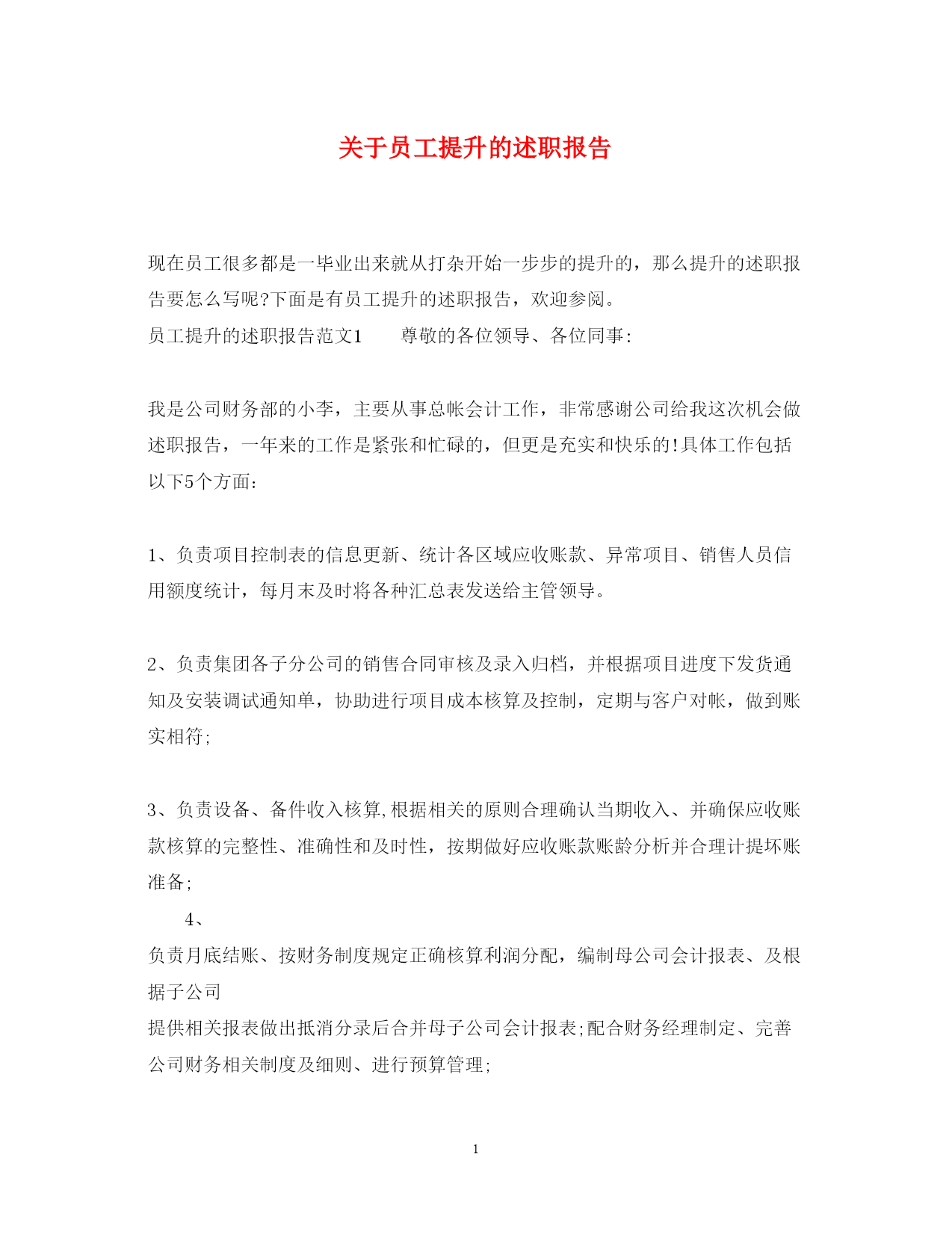 关于员工提升的述职报告

现在员工很多都是一毕业出来就从打杂开始一步步的提升的，那么提升的述职报告要怎么写呢?下面是有员工提升的述职报告，欢迎参阅。
员工提升的述职报告范文1　　尊敬的各位领导、各位同事:

我是公司财务部的小李，主要从事总帐会计工作，非常感谢公司给我这次机会做述职报告，一年来的工作是紧张和忙碌的，但更是充实和快乐的!具体工作包括以下5个方面：

1、负责项目控制表的信息更新、统计各区域应收账款、异常项目、销售人员信用额度统计，每月末及时将各种汇总表发送给主管领导。

2、负责集团各子分公司的销售合同审核及录入归档，并根据项目进度下发货通知及安装调试通知单，协助进行项目成本核算及控制，定期与客户对帐，做到账实相符;

3、负责设备、备件收入核算,根据相关的原则合理确认当期收入、并确保应收账款核算的完整性、准确性和及时性，按期做好应收账款账龄分析并合理计提坏账准备;

4、
负责月底结账、按财务制度规定正确核算利润分配，编制母公司会计报表、及根据子公司
提供相关报表做出抵消分录后合并母子公司会计报表;配合财务经理制定、完善公司财务相关制度及细则、进行预算管理;

1